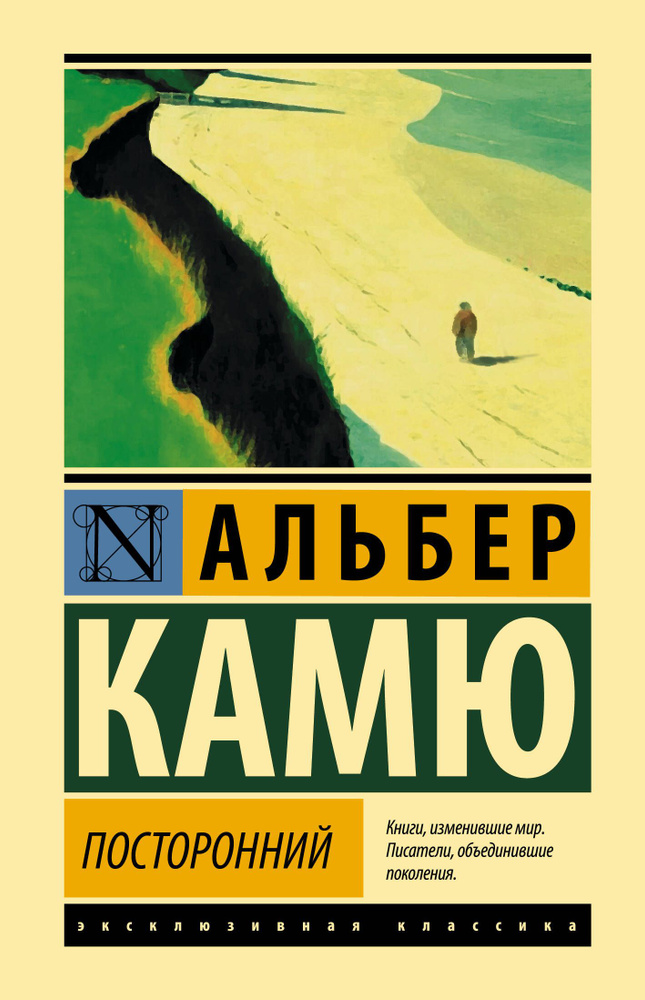 N
АЛЬБЕР
КАМЮ
ПОСТОРОННИЙ
Книги, изменившие мир. Писатели, объединившие поколения.
ЭКСКЛЮЗИВНАЯ КЛАССИКА